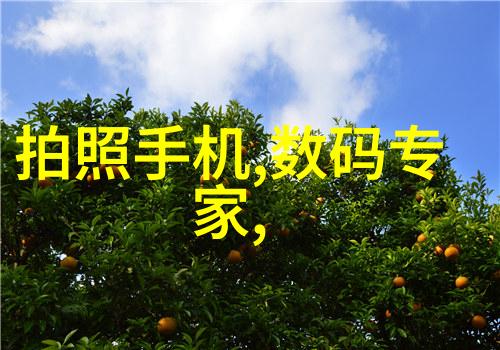 拍照手机,数码专家,